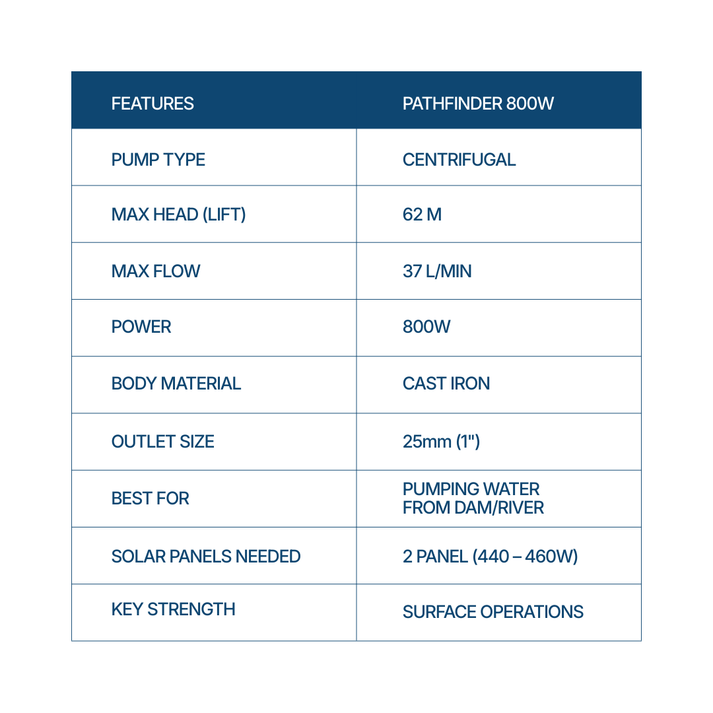 | FEATURES | PATHFINDER 800W |
|---|---|
| PUMP TYPE | CENTRIFUGAL |
| MAX HEAD (LIFT) | 62 M |
| MAX FLOW | 37 L/MIN |
| POWER | 800W |
| BODY MATERIAL | CAST IRON |
| OUTLET SIZE | 25mm (1") |
| BEST FOR | PUMPING WATER FROM DAM/RIVER |
| SOLAR PANELS NEEDED | 2 PANEL (440 – 460W) |
| KEY STRENGTH | SURFACE OPERATIONS |